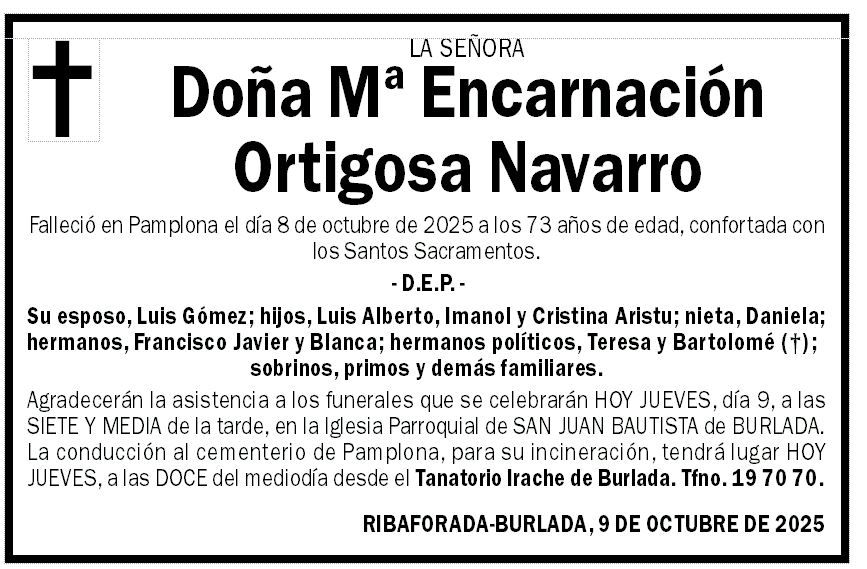 LA SEÑORA

Doña Mª Encarnación Ortigosa Navarro

Falleció en Pamplona el día 8 de octubre de 2025 a los 73 años de edad, confortada con los Santos Sacramentos.

- D.E.P. -

Su esposo, Luis Gómez; hijos, Luis Alberto, Imanol y Cristina Aristu; nieta, Daniela; hermanos, Francisco Javier y Blanca; hermanos políticos, Teresa y Bartolomé (†); sobrinos, primos y demás familiares.

Agradecerán la asistencia a los funerales que se celebrarán HOY JUEVES, día 9, a las SIETE Y MEDIA de la tarde, en la Iglesia Parroquial de SAN JUAN BAUTISTA de BURLADA. La conducción al cementerio de Pamplona, para su incineración, tendrá lugar HOY JUEVES, a las DOCE del mediodía desde el Tanatorio Irache de Burlada. Tfno. 19 70 70.

RIBAFORADA-BURLADA, 9 DE OCTUBRE DE 2025